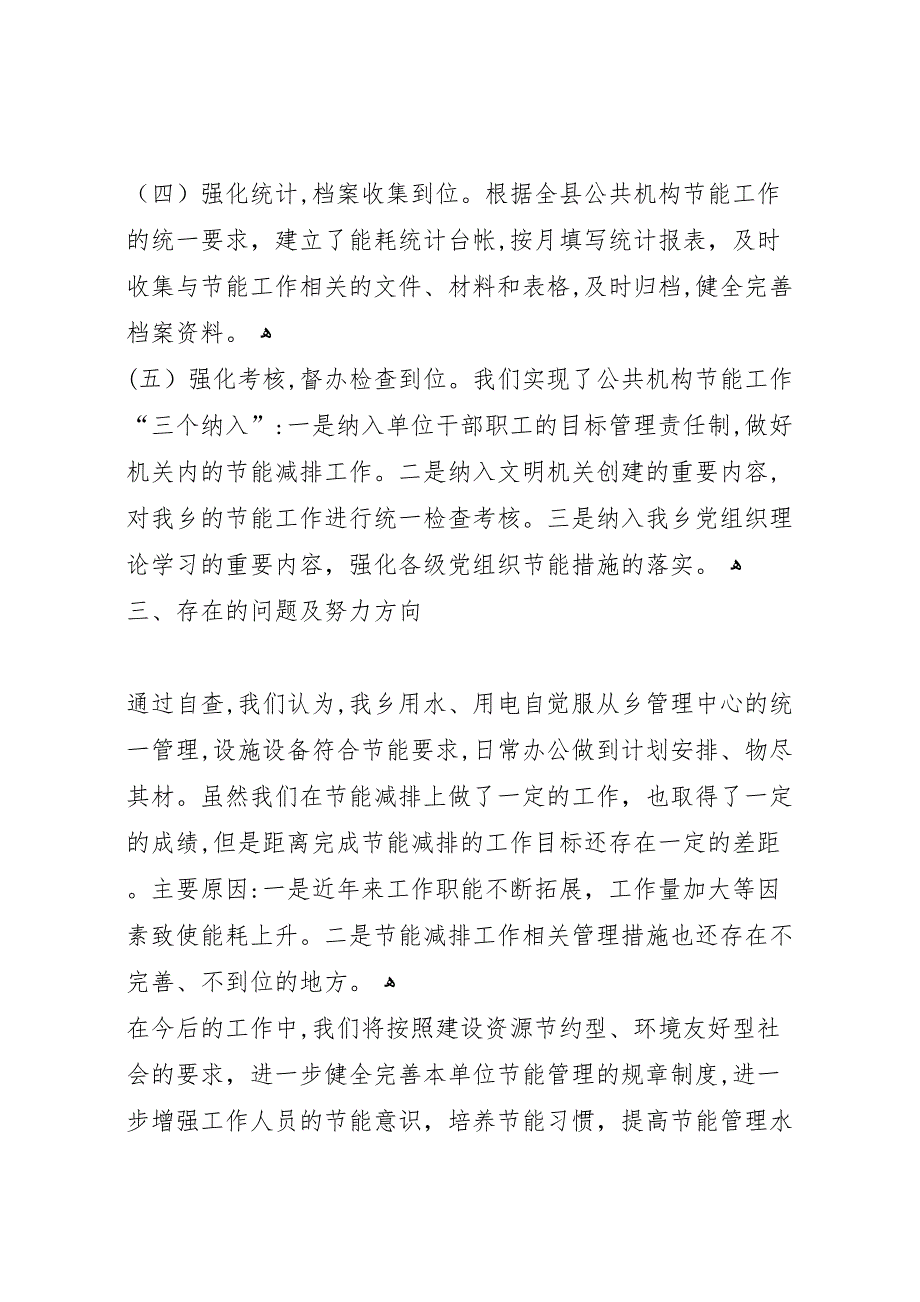 （四）强化统计,档案收集到位。根据全县公共机构节能工作的统一要求，建立了能耗统计台帐,按月填写统计报表，及时收集与节能工作相关的文件、材料和表格,及时归档,健全完善档案资料。

（五）强化考核,督办检查到位。我们实现了公共机构节能工作“三个纳入”:一是纳入单位干部职工的目标管理责任制,做好机关内的节能减排工作。二是纳入文明机关创建的重要内容，对我乡的节能工作进行统一检查考核。三是纳入我乡党组织理论学习的重要内容，强化各级党组织节能措施的落实。

三、存在的问题及努力方向

通过自查,我们认为,我乡用水、用电自觉服从乡管理中心的统一管理,设施设备符合节能要求,日常办公做到计划安排、物尽其材。虽然我们在节能减排上做了一定的工作，也取得了一定的成绩,但是距离完成节能减排的工作目标还存在一定的差距。主要原因:一是近年来工作职能不断拓展，工作量加大等因素致使能耗上升。二是节能减排工作相关管理措施也还存在不完善、不到位的地方。

在今后的工作中,我们将按照建设资源节约型、环境友好型社会的要求，进一步健全完善本单位节能管理的规章制度,进一步增强工作人员的节能意识，培养节能习惯，提高节能管理水